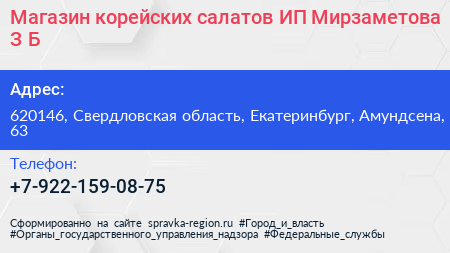 Магазин корейских салатов ИП Мирзаметова З Б

Адрес:

620146, Свердловская область, Екатеринбург, Амундсена, 63

Телефон:

+7-922-159-08-75

Сформированно на сайте spravka-region.ru #Город_и_власть #Органы_государственного_управления_надзора #Федеральные_службы